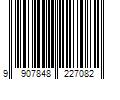 9 907848 227082